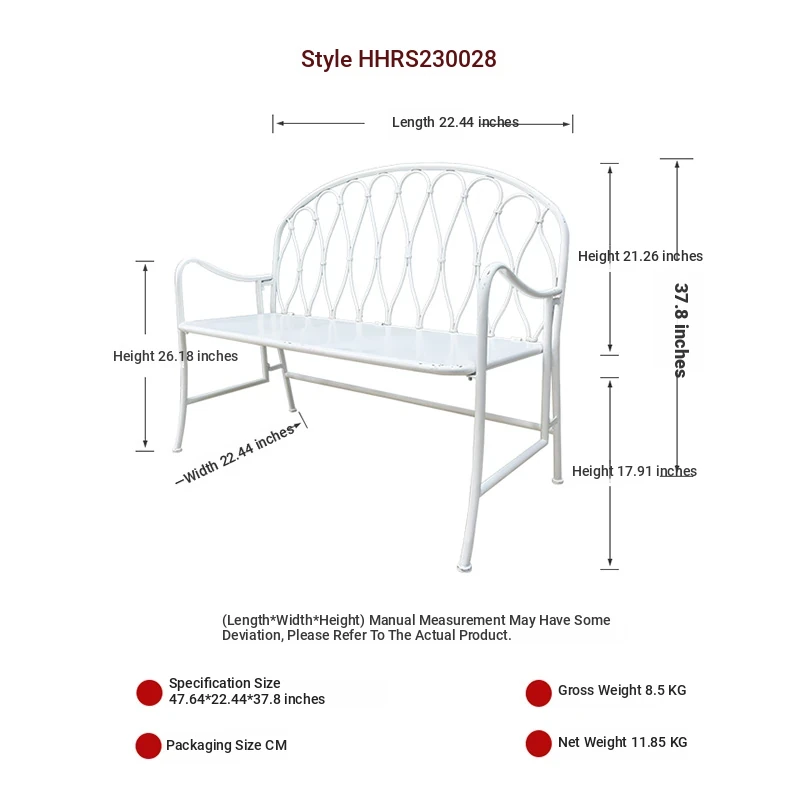 Style HHRS230028

Length 22.44 inches

Height 21.26 inches

37.8 inches

Height 26.18 inches

Width 22.44 inches

Height 17.91 inches

(Length*Width*Height) Manual Measurement May Have Some Deviation, Please Refer To The Actual Product.

Specification Size
47.64*22.44*37.8 inches

Gross Weight 8.5 KG

Packaging Size CM

Net Weight 11.85 KG